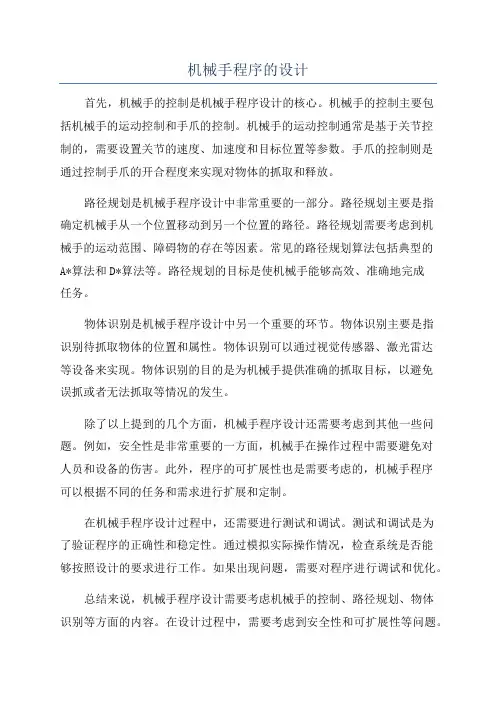 机械手程序的设计

首先，机械手的控制是机械手程序设计的核心。机械手的控制主要包括机械手的运动控制和手爪的控制。机械手的运动控制通常是基于关节控制的，需要设置关节的速度、加速度和目标位置等参数。手爪的控制则是通过控制手爪的开合程度来实现对物体的抓取和释放。

路径规划是机械手程序设计中非常重要的一部分。路径规划主要是指确定机械手从一个位置移动到另一个位置的路径。路径规划需要考虑到机械手的运动范围、障碍物的存在等因素。常见的路径规划算法包括典型的A*算法和D*算法等。路径规划的目标是使机械手能够高效、准确地完成任务。

物体识别是机械手程序设计中另一个重要的环节。物体识别主要是指识别待抓取物体的位置和属性。物体识别可以通过视觉传感器、激光雷达等设备来实现。物体识别的目的是为机械手提供准确的抓取目标，以避免误抓或者无法抓取等情况的发生。

除了以上提到的几个方面，机械手程序设计还需要考虑到其他一些问题。例如，安全性是非常重要的一方面，机械手在操作过程中需要避免对人员和设备的伤害。此外，程序的可扩展性也是需要考虑的，机械手程序可以根据不同的任务和需求进行扩展和定制。

在机械手程序设计过程中，还需要进行测试和调试。测试和调试是为了验证程序的正确性和稳定性。通过模拟实际操作情况，检查系统是否能够按照设计的要求进行工作。如果出现问题，需要对程序进行调试和优化。

总结来说，机械手程序设计需要考虑机械手的控制、路径规划、物体识别等方面的内容。在设计过程中，需要考虑到安全性和可扩展性等问题。